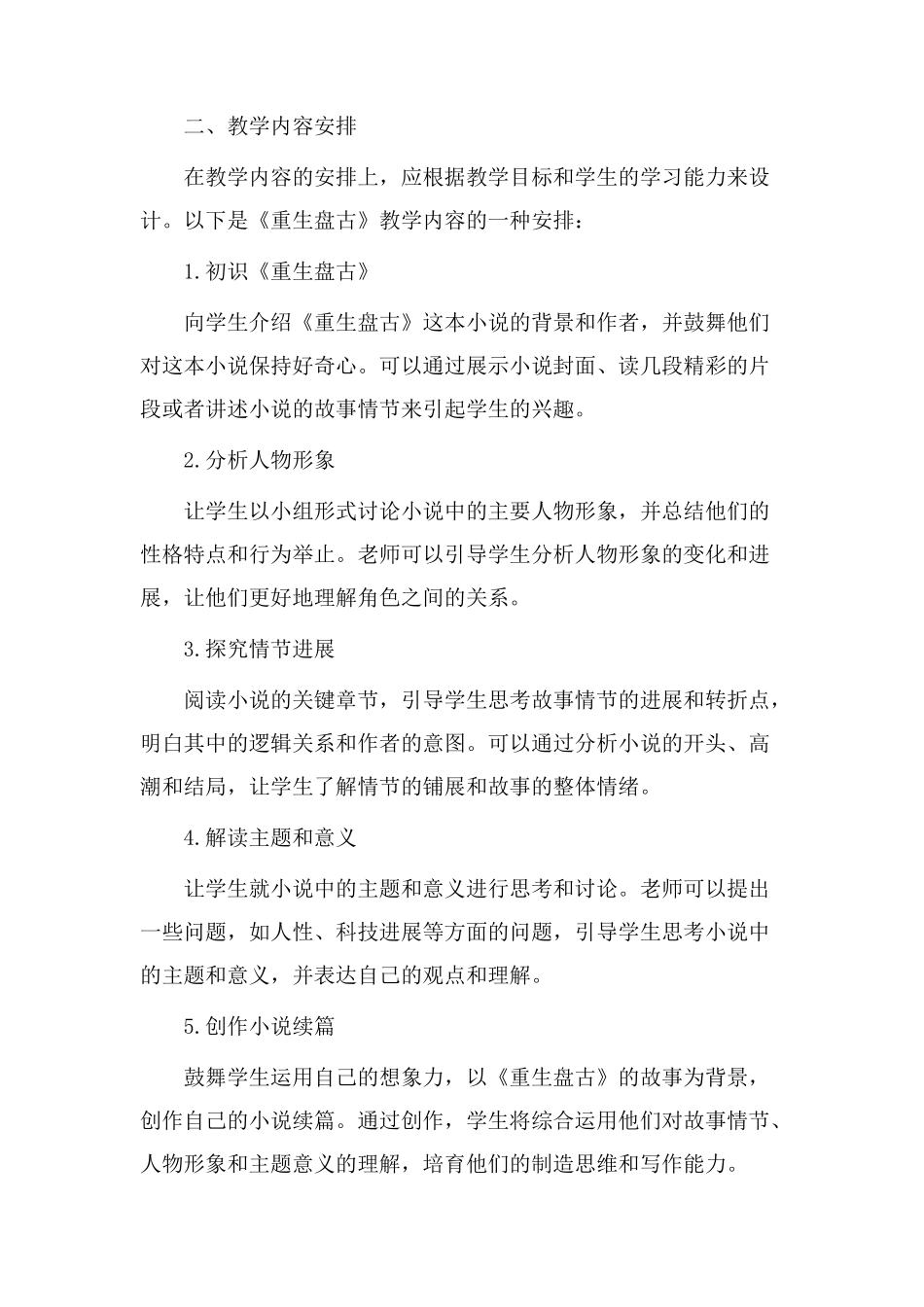 二、教学内容安排

在教学内容的安排上，应根据教学目标和学生的学习能力来设计。以下是《重生盘古》教学内容的一种安排：

1.初识《重生盘古》

向学生介绍《重生盘古》这本小说的背景和作者，并鼓舞他们对这本小说保持好奇心。可以通过展示小说封面、读几段精彩的片段或者讲述小说的故事情节来引起学生的兴趣。

2.分析人物形象

让学生以小组形式讨论小说中的主要人物形象，并总结他们的性格特点和行为举止。老师可以引导学生分析人物形象的变化和进展，让他们更好地理解角色之间的关系。

3.探究情节进展

阅读小说的关键章节，引导学生思考故事情节的进展和转折点，明白其中的逻辑关系和作者的意图。可以通过分析小说的开头、高潮和结局，让学生了解情节的铺展和故事的整体情绪。

4.解读主题和意义

让学生就小说中的主题和意义进行思考和讨论。老师可以提出一些问题，如人性、科技进展等方面的问题，引导学生思考小说中的主题和意义，并表达自己的观点和理解。

5.创作小说续篇

鼓舞学生运用自己的想象力，以《重生盘古》的故事为背景，创作自己的小说续篇。通过创作，学生将综合运用他们对故事情节、人物形象和主题意义的理解，培育他们的制造思维和写作能力。